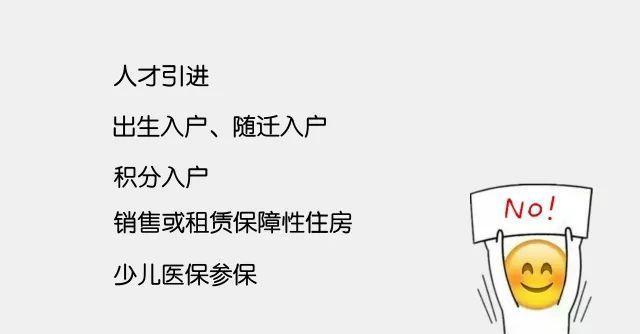 人才引进

出生入户、随迁入户

积分入户

销售或租赁保障性住房

少儿医保参保

No!